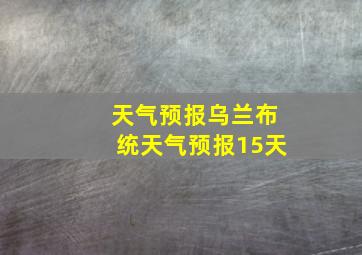 天气预报乌兰布统天气预报15天